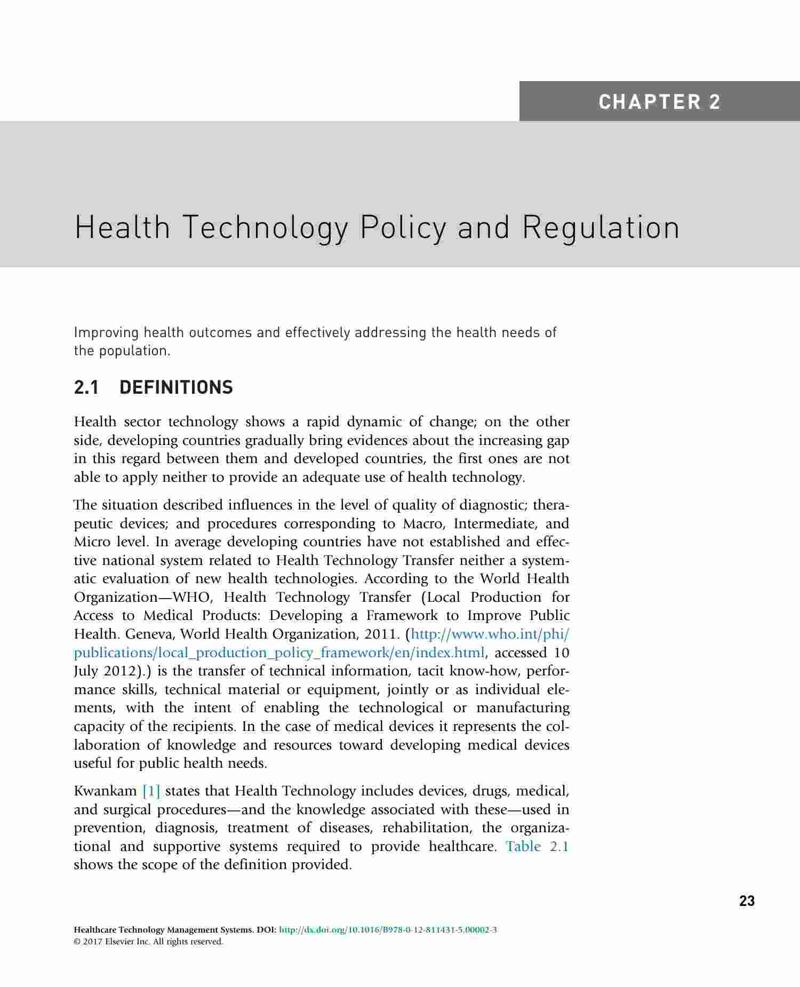 CHAPTER 2

Health Technology Policy and Regulation

Improving health outcomes and effectively addressing the health needs of the population.

2.1 DEFINITIONS

Health sector technology shows a rapid dynamic of change; on the other side, developing countries gradually bring evidences about the increasing gap in this regard between them and developed countries, the first ones are not able to apply neither to provide an adequate use of health technology.

The situation described influences in the level of quality of diagnostic; therapeutic devices; and procedures corresponding to Macro, Intermediate, and Micro level. In average developing countries have not established and effective national system related to Health Technology Transfer neither a systematic evaluation of new health technologies. According to the World Health Organization—WHO, Health Technology Transfer (Local Production for Access to Medical Products: Developing a Framework to Improve Public Health. Geneva, World Health Organization, 2011. (http://www.who.int/phi/publications/local_production_policy_framework/en/index.html, accessed 10 July 2012).) is the transfer of technical information, tacit know-how, performance skills, technical material or equipment, jointly or as individual elements, with the intent of enabling the technological or manufacturing capacity of the recipients. In the case of medical devices it represents the collaboration of knowledge and resources toward developing medical devices useful for public health needs.

Kwankam [1] states that Health Technology includes devices, drugs, medical, and surgical procedures—and the knowledge associated with these—used in prevention, diagnosis, treatment of diseases, rehabilitation, the organizational and supportive systems required to provide healthcare. Table 2.1 shows the scope of the definition provided.

23

Healthcare Technology Management Systems. DOI: http://dx.doi.org/10.1016/B978-0-12-811431-5.00002-3
© 2017 Elsevier Inc. All rights reserved.